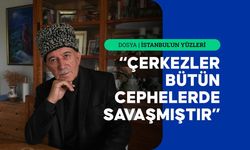 DOSYA | İSTANBUL'UN YÜZLERİ

"ÇERKEZLER BÜTÜN CEPHELERDE SAVAŞMIŞTIR"